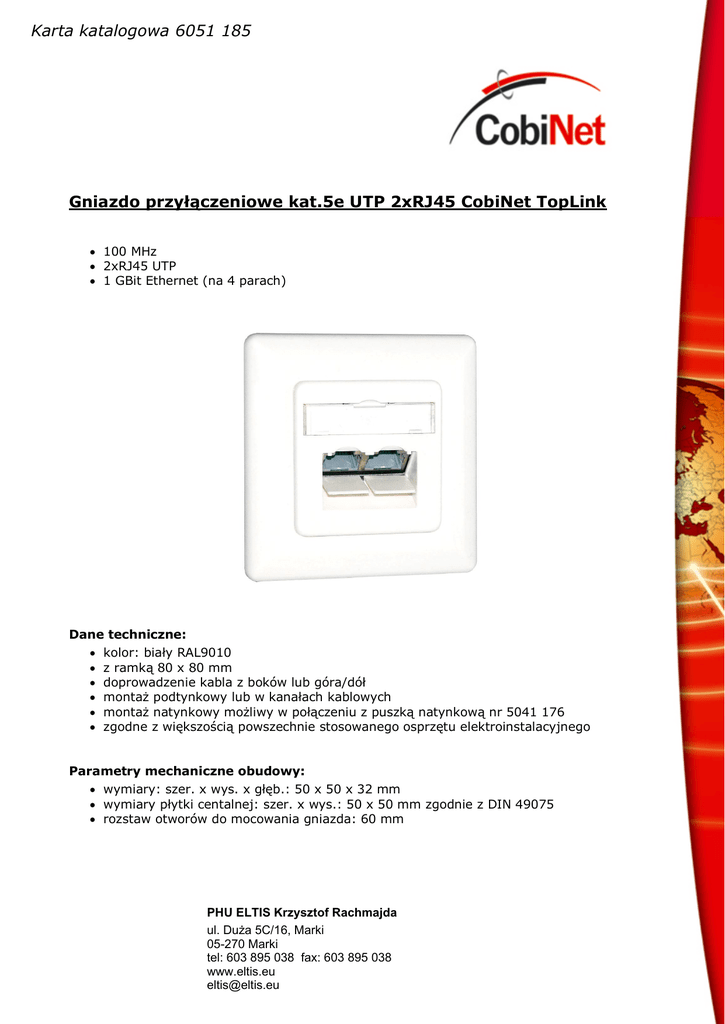 Karta katalogowa 6051 185

CobiNet

Gniazdo przyłączeniowe kat.5e UTP 2xRJ45 CobiNet TopLink

• 100 MHz
• 2xRJ45 UTP
• 1 GBit Ethernet (na 4 parach)

Dane techniczne:
• kolor: biały RAL9010
• z ramką 80 x 80 mm
• doprowadzenie kabla z boków lub góra/dół
• montaż podtynkowy lub w kanałach kablowych
• montaż natynkowy możliwy w połączeniu z puszką natynkową nr 5041 176
• zgodne z większością powszechnie stosowanego osprzętu elektroinstalacyjnego

Parametry mechaniczne obudowy:
• wymiary: szer. x wys. x głęb.: 50 x 50 x 32 mm
• wymiary płytki centalnej: szer. x wys.: 50 x 50 mm zgodnie z DIN 49075
• rozstaw otworów do mocowania gniazda: 60 mm

PHU ELTIS Krzysztof Rachmajda
ul. Duża 5C/16, Marki
05-270 Marki
tel: 603 895 038 fax: 603 895 038
www.eltis.eu
eltis@eltis.eu